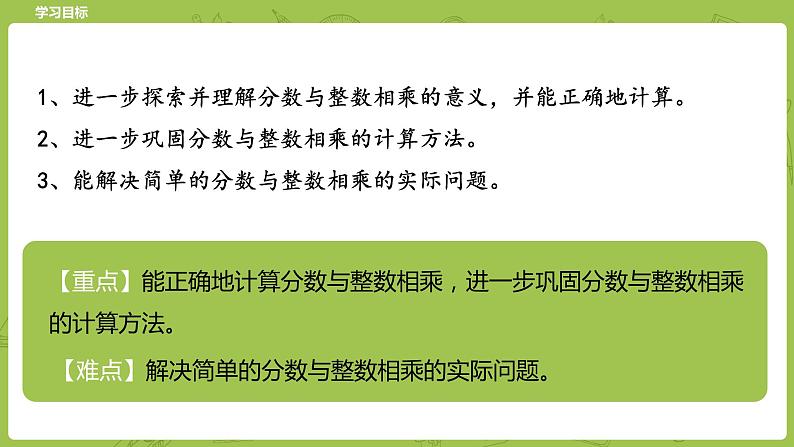 学习目标

1、进一步探索并理解分数与整数相乘的意义，并能正确地计算。

2、进一步巩固分数与整数相乘的计算方法。

3、能解决简单的分数与整数相乘的实际问题。

【重点】能正确地计算分数与整数相乘，进一步巩固分数与整数相乘的计算方法。

【难点】解决简单的分数与整数相乘的实际问题。